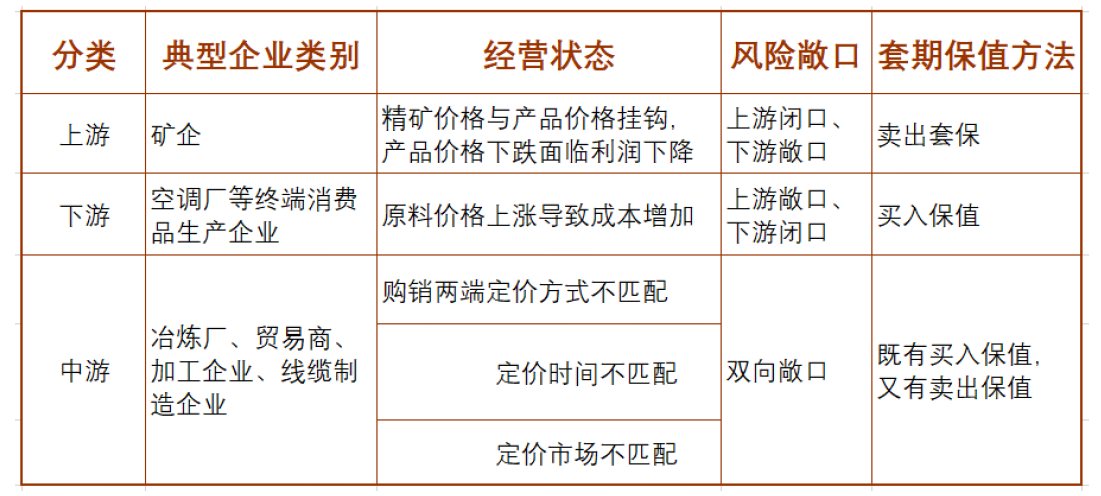 | 分类 | 典型企业类别 | 经营状态 | 风险敞口 | 套期保值方法 |
|---|---|---|---|---|
| 上游 | 矿企 | 精矿价格与产品价格挂钩,产品价格下跌面临利润下降 | 上游闭口、下游敞口 | 卖出套保 |
| 下游 | 空调厂等终端消费品生产企业 | 原料价格上涨导致成本增加 | 上游敞口、下游闭口 | 买入保值 |
| 中游 | 冶炼厂、贸易商、加工企业、线缆制造企业 | 购销两端定价方式不匹配 | 双向敞口 | 既有买入保值,又有卖出保值 |
|  |  | 定价时间不匹配 |  |  |
|  |  | 定价市场不匹配 |  |  |